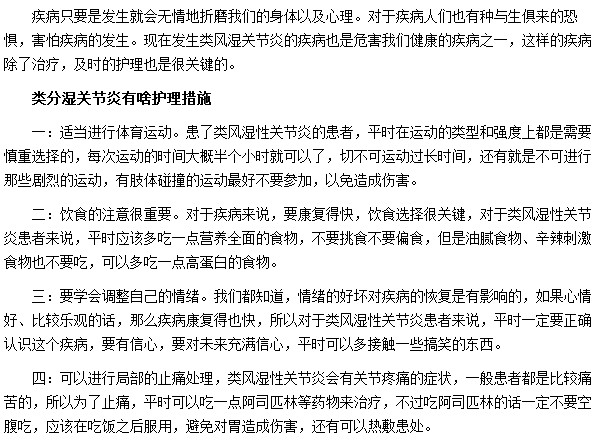 疾病只要是发生就会无情地折磨我们的身体以及心理。对于疾病人们也有种与生俱来的恐惧，害怕疾病的发生。现在发生类风湿关节炎的疾病也是危害我们健康的疾病之一，这样的疾病除了治疗，及时的护理也是很关键的。

类分湿关节炎有啥护理措施

一：适当进行体育运动。患了类风湿性关节炎的患者，平时在运动的类型和强度上都是需要慎重选择的，每次运动的时间大概半个小时就可以了，切不可运动过长时间，还有就是不可进行那些剧烈的运动，有肢体碰撞的运动最好不要参加，以免造成伤害。

二：饮食的注意很重要。对于疾病来说，要康复得快，饮食选择很关键，对于类风湿性关节炎患者来说，平时应该多吃一点营养全面的食物，不要挑食不要偏食，但是油腻食物、辛辣刺激食物也不要吃，可以多吃一点高蛋白的食物。

三：要学会调整自己的情绪。我们都知道，情绪的好坏对疾病的恢复是有影响的，如果心情好、比较乐观的话，那么疾病康复得也快，所以对于类风湿性关节炎患者来说，平时一定要正确认识这个疾病，要有信心，要对未来充满信心，平时可以多接触一些搞笑的东西。

四：可以进行局部的止痛处理，类风湿性关节炎会有关节疼痛的症状，一般患者都是比较痛苦的，所以为了止痛，平时可以吃一点阿司匹林等药物来治疗，不过吃阿司匹林的话一定不要空腹吃，应该在吃饭之后服用，避免对胃造成伤害，还有可以热敷患处。